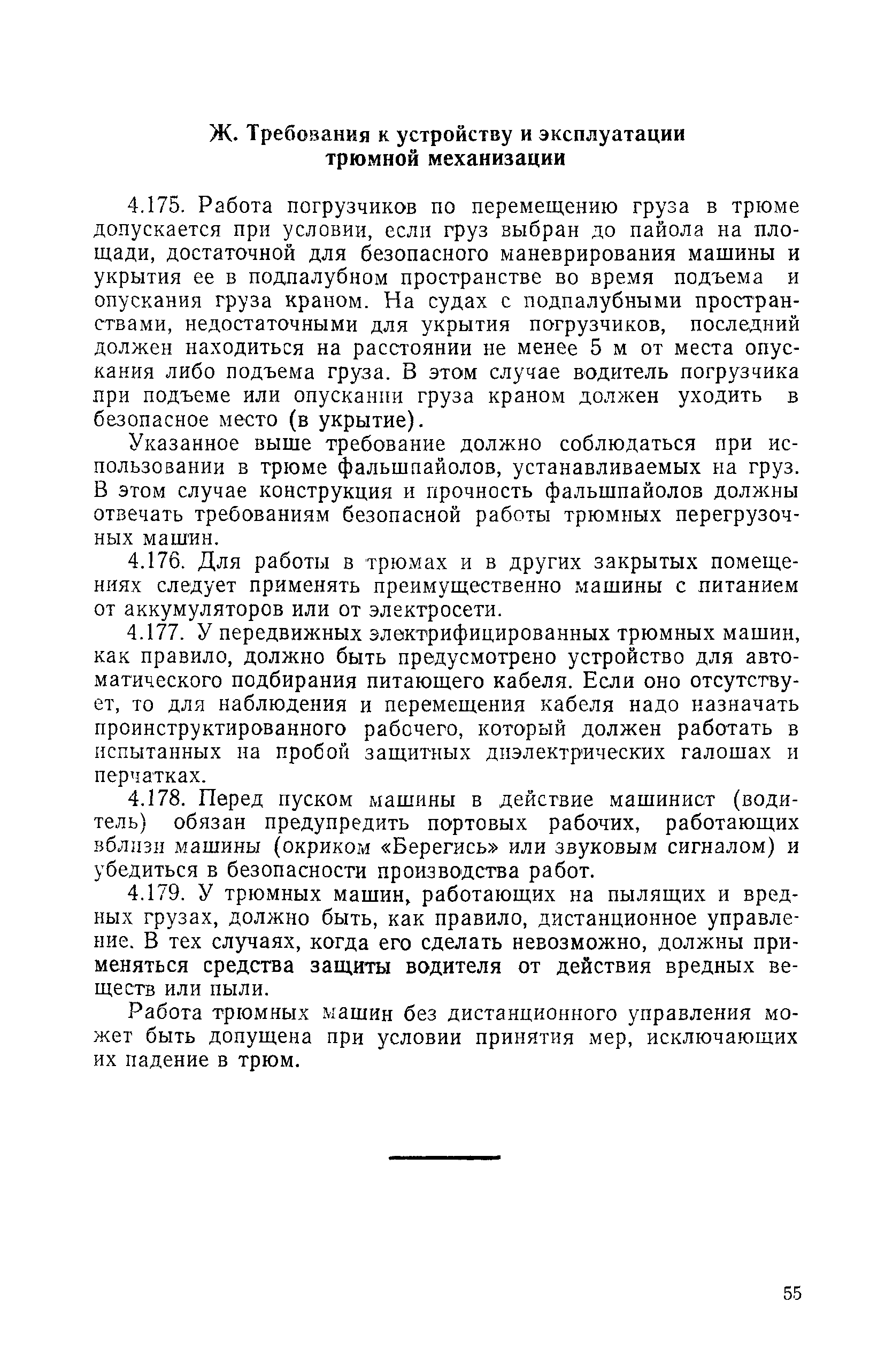 Ж. Требования к устройству и эксплуатации трюмной механизации

4.175. Работа погрузчиков по перемещению груза в трюме допускается при условии, если груз выбран до пайола на площади, достаточной для безопасного маневрирования машины и укрытия ее в подпалубном пространстве во время подъема и опускания груза краном. На судах с подпалубными пространствами, недостаточными для укрытия погрузчиков, последний должен находиться на расстоянии не менее 5 м от места опускания либо подъема груза. В этом случае водитель погрузчика при подъеме или опускании груза краном должен уходить в безопасное место (в укрытие).

Указанное выше требование должно соблюдаться при использовании в трюме фальшпайолов, устанавливаемых на груз. В этом случае конструкция и прочность фальшпайолов должны отвечать требованиям безопасной работы трюмных перегрузочных машин.

4.176. Для работы в трюмах и в других закрытых помещениях следует применять преимущественно машины с питанием от аккумуляторов или от электросети.

4.177. У передвижных электрифицированных трюмных машин, как правило, должно быть предусмотрено устройство для автоматического подбирания питающего кабеля. Если оно отсутствует, то для наблюдения и перемещения кабеля надо назначать проинструктированного рабочего, который должен работать в испытанных на пробой защитных диэлектрических галошах и перчатках.

4.178. Перед пуском машины в действие машинист (водитель) обязан предупредить портовых рабочих, работающих вблизи машины (окриком «Берегись» или звуковым сигналом) и убедиться в безопасности производства работ.

4.179. У трюмных машин, работающих на пылящих и вредных грузах, должно быть, как правило, дистанционное управление. В тех случаях, когда его сделать невозможно, должны применяться средства защиты водителя от действия вредных веществ или пыли.

Работа трюмных машин без дистанционного управления может быть допущена при условии принятия мер, исключающих их падение в трюм.

55